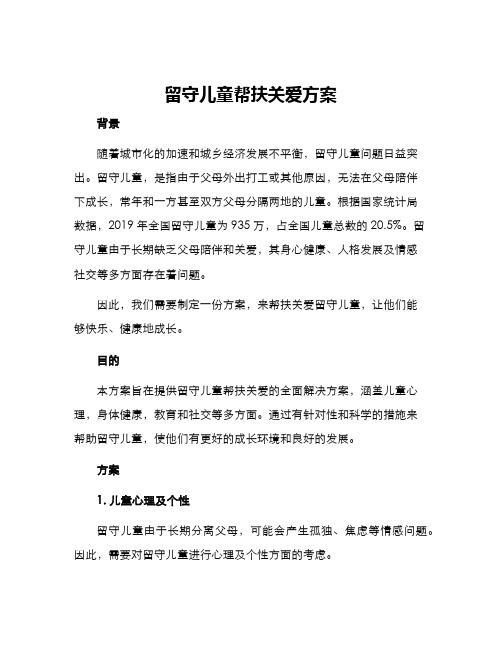 留守儿童帮扶关爱方案

背景

随着城市化的加速和城乡经济发展不平衡，留守儿童问题日益突出。留守儿童，是指由于父母外出打工或其他原因，无法在父母陪伴下成长，常年和一方甚至双方父母分隔两地的儿童。根据国家统计局数据，2019 年全国留守儿童为 935 万，占全国儿童总数的 20.5%。留守儿童由于长期缺乏父母陪伴和关爱，其身心健康、人格发展及情感社交等多方面存在着问题。

因此，我们需要制定一份方案，来帮扶关爱留守儿童，让他们能够快乐、健康地成长。

目的

本方案旨在提供留守儿童帮扶关爱的全面解决方案，涵盖儿童心理，身体健康，教育和社交等多方面。通过有针对性和科学的措施来帮助留守儿童，使他们有更好的成长环境和良好的发展。

方案

1. 儿童心理及个性

留守儿童由于长期分离父母，可能会产生孤独、焦虑等情感问题。因此，需要对留守儿童进行心理及个性方面的考虑。